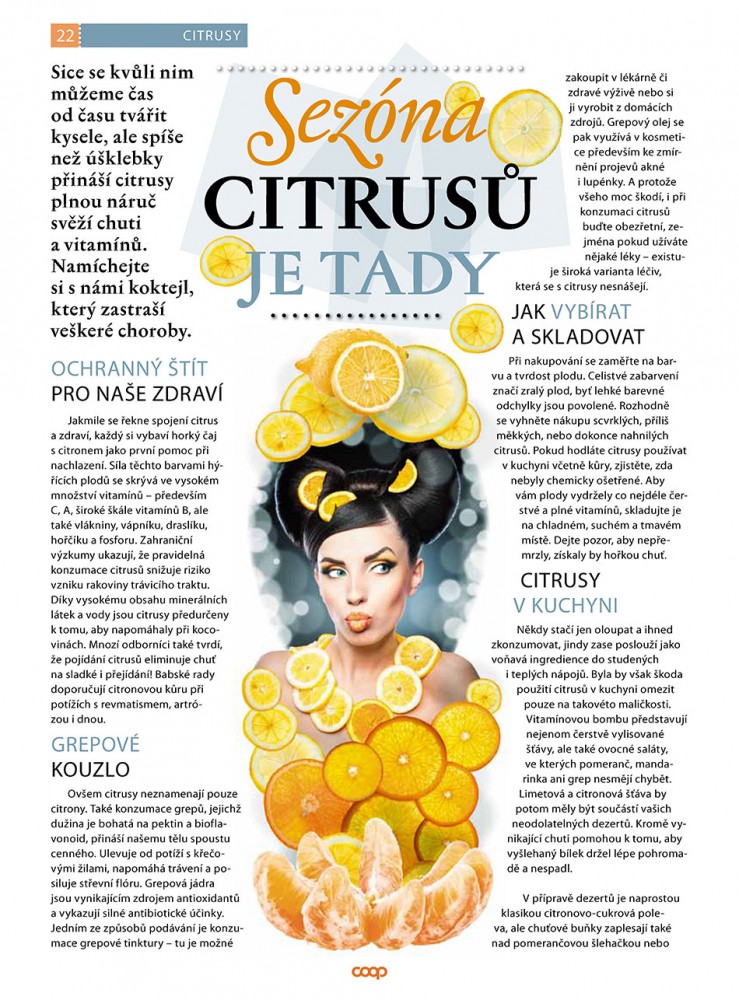 22 CITRUSY

Sezóna CITRUSŮ JE TADY

Sice se kvůli nim můžeme čas od času tvářit kysele, ale spíše než úšklebky přináší citrusy plnou náruč svěží chuti a vitamínů. Namíchejte si s námi koktejl, který zastraší veškeré choroby.

OCHRANNÝ ŠTÍT PRO NAŠE ZDRAVÍ

Jakmile se řekne spojení citrus a zdraví, každý si vybaví horký čaj s citronem jako první pomoc při nachlazení. Síla těchto barvami hýřících plodů se skrývá ve vysokém množství vitamínů – především C, A, široké škále vitamínů B, ale také vlákniny, vápníku, draslíku, hořčíku a fosforu. Zahraniční výzkumy ukazují, že pravidelná konzumace citrusů snižuje riziko vzniku rakoviny trávicího traktu. Díky vysokému obsahu minerálních látek a vody jsou citrusy předurčeny k tomu, aby napomáhaly při kocovinách. Mnozí odborníci také tvrdí, že pojídání citrusů eliminuje chuť na sladké i přejídání! Babské rady doporučují citronovou kůru při potížích s revmatismem, artrózou i dnou.

GREPOVÉ KOUZLO

Ovšem citrusy neznamenají pouze citrony. Také konzumace grepů, jejichž dužina je bohatá na pektin a bioflavonoid, přináší našemu tělu spoustu cenného. Ulevuje od potíží s křečovými žilami, napomáhá trávení a posiluje střevní flóru. Grepová jádra jsou vynikajícím zdrojem antioxidantů a vykazují silné antibiotické účinky. Jedním ze způsobů podávání je konzumace grepové tinktury – tu je možné zakoupit v lékárně či zdravé výživě nebo si ji vyrobit z domácích zdrojů. Grepový olej se pak využívá v kosmetice především ke zmírnění projevů akné i lupénky. A protože všeho moc škodí, i při konzumaci citrusů buďte obezřetní, zejména pokud užíváte nějaké léky – existuje široká varianta léčiv, která se s citrusy nesnášejí.

JAK VYBÍRAT A SKLADOVAT

Při nakupování se zaměřte na barvu a tvrdost plodu. Celistvé zabarvení značí zralý plod, byť lehké barevné odchylky jsou povolené. Rozhodně se vyhněte nákupu scvrklých, příliš měkkých, nebo dokonce nahnilých citrusů. Pokud hodláte citrusy používat v kuchyni včetně kůry, zjistěte, zda nebyly chemicky ošetřené. Aby vám plody vydržely co nejdéle čerstvé a plné vitamínů, skladujte je na chladném, suchém a tmavém místě. Dejte pozor, aby nepřemrzly, získaly by hořkou chuť.

CITRUSY V KUCHYNI

Někdy stačí jen oloupat a ihned zkonzumovat, jindy zase poslouží jako voňavá ingredience do studených i teplých nápojů. Byla by však škoda použití citrusů v kuchyni omezit pouze na takovéto maličkosti. Vitamínovou bombu představují nejenom čerstvě vylisované šťávy, ale také ovocné saláty, ve kterých pomeranč, mandarinka ani grep nesmějí chybět. Limetová a citronová šťáva by potom měly být součástí vašich neodolatelných dezertů. Kromě vynikající chuti pomohou k tomu, aby vyšlehaný bílek držel lépe pohromadě a nespadl.

V přípravě dezertů je naprostou klasikou citronovo-cukrová poleva, ale chuťové buňky zaplesají také nad pomerančovou šlehačkou nebo

coop